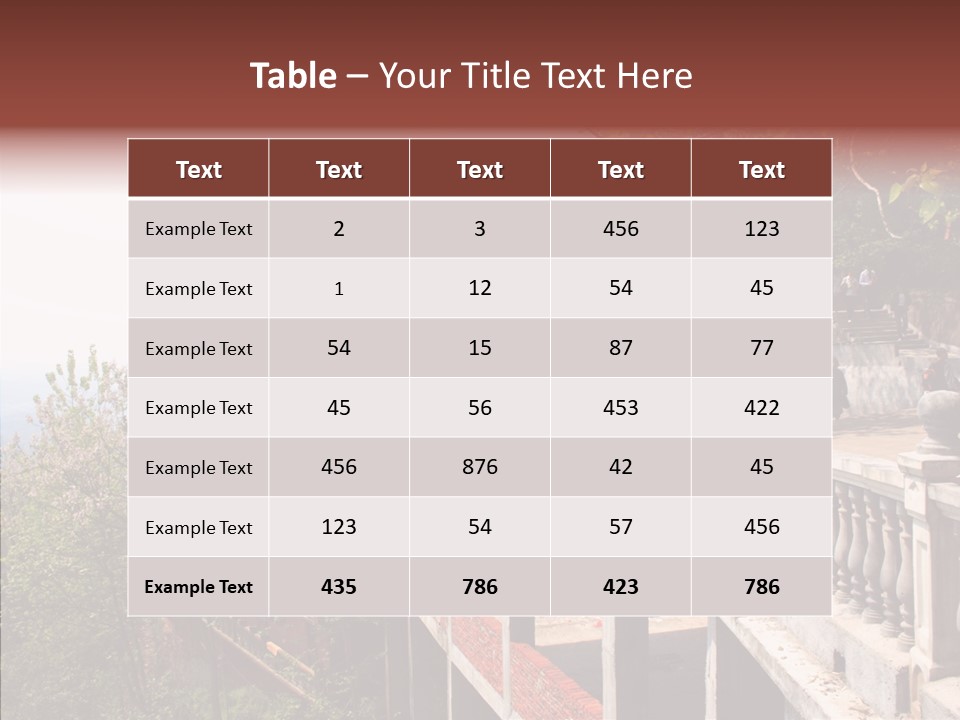 Table – Your Title Text Here

| Text | Text | Text | Text | Text |
|---|---|---|---|---|
| Example Text | 2 | 3 | 456 | 123 |
| Example Text | 1 | 12 | 54 | 45 |
| Example Text | 54 | 15 | 87 | 77 |
| Example Text | 45 | 56 | 453 | 422 |
| Example Text | 456 | 876 | 42 | 45 |
| Example Text | 123 | 54 | 57 | 456 |
| Example Text | 435 | 786 | 423 | 786 |